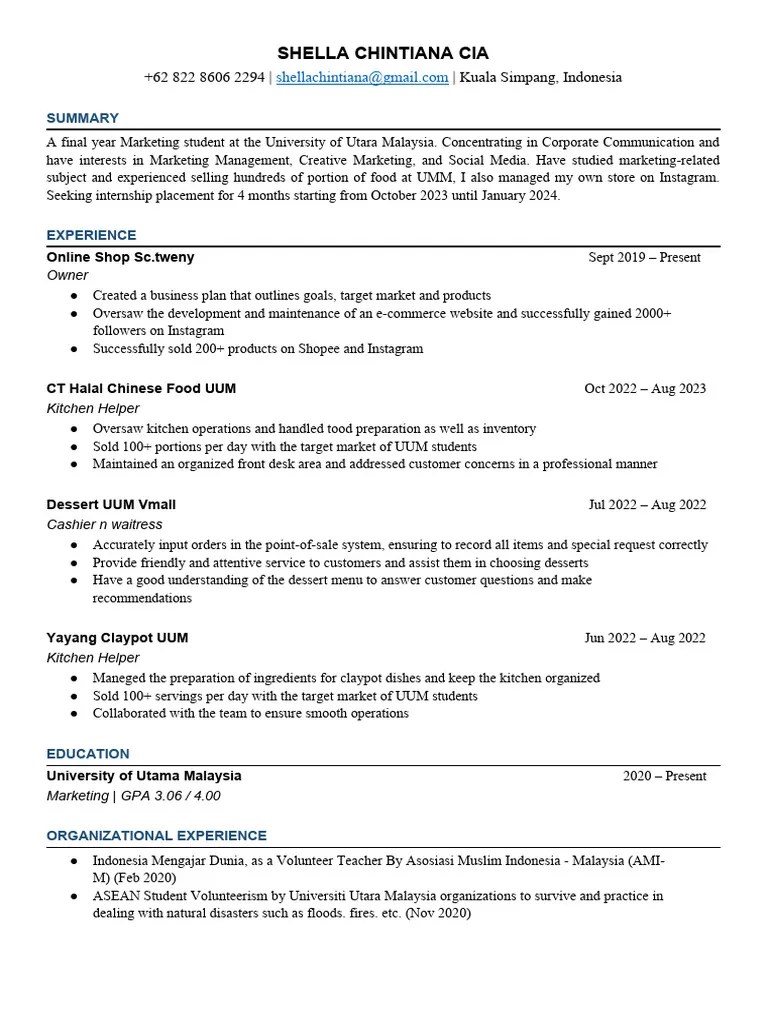 SHELLA CHINTIANA CIA
+62 822 8606 2294 | shellachintiana@gmail.com | Kuala Simpang, Indonesia

SUMMARY
A final year Marketing student at the University of Utara Malaysia. Concentrating in Corporate Communication and have interests in Marketing Management, Creative Marketing, and Social Media. Have studied marketing-related subject and experienced selling hundreds of portion of food at UMM, I also managed my own store on Instagram. Seeking internship placement for 4 months starting from October 2023 until January 2024.

EXPERIENCE
Online Shop Sc.tweny Sept 2019 – Present
Owner
● Created a business plan that outlines goals, target market and products
● Oversaw the development and maintenance of an e-commerce website and successfully gained 2000+ followers on Instagram
● Successfully sold 200+ products on Shopee and Instagram

CT Halal Chinese Food UUM Oct 2022 – Aug 2023
Kitchen Helper
● Oversaw kitchen operations and handled tood preparation as well as inventory
● Sold 100+ portions per day with the target market of UUM students
● Maintained an organized front desk area and addressed customer concerns in a professional manner

Dessert UUM Vmall Jul 2022 – Aug 2022
Cashier n waitress
● Accurately input orders in the point-of-sale system, ensuring to record all items and special request correctly
● Provide friendly and attentive service to customers and assist them in choosing desserts
● Have a good understanding of the dessert menu to answer customer questions and make recommendations

Yayang Claypot UUM Jun 2022 – Aug 2022
Kitchen Helper
● Maneged the preparation of ingredients for claypot dishes and keep the kitchen organized
● Sold 100+ servings per day with the target market of UUM students
● Collaborated with the team to ensure smooth operations

EDUCATION
University of Utama Malaysia 2020 – Present
Marketing | GPA 3.06 / 4.00

ORGANIZATIONAL EXPERIENCE
● Indonesia Mengajar Dunia, as a Volunteer Teacher By Asosiasi Muslim Indonesia - Malaysia (AMI-M) (Feb 2020)
● ASEAN Student Volunteerism by Universiti Utara Malaysia organizations to survive and practice in dealing with natural disasters such as floods. fires. etc. (Nov 2020)